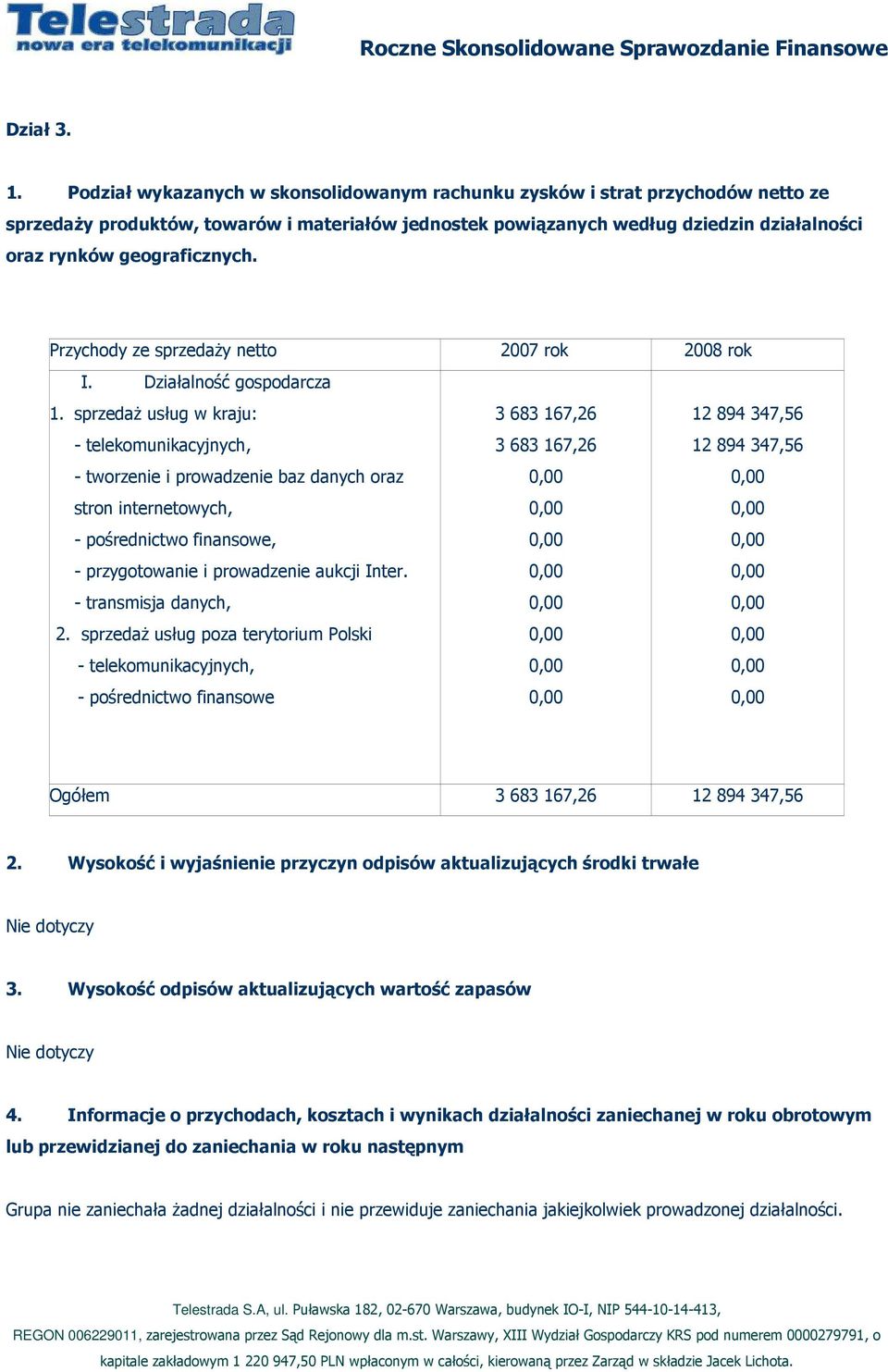 Telestrada
nowa era telekomunikacji

Roczne Skonsolidowane Sprawozdanie Finansowe

Dział 3.

1. Podział wykazanych w skonsolidowanym rachunku zysków i strat przychodów netto ze sprzedaży produktów, towarów i materiałów jednostek powiązanych według dziedzin działalności oraz rynków geograficznych.

| Przychody ze sprzedaży netto | 2007 rok | 2008 rok |
|---|---|---|
| I. Działalność gospodarcza | | |
| 1. sprzedaż usług w kraju: | 3 683 167,26 | 12 894 347,56 |
| - telekomunikacyjnych, | 3 683 167,26 | 12 894 347,56 |
| - tworzenie i prowadzenie baz danych oraz | 0,00 | 0,00 |
| stron internetowych, | 0,00 | 0,00 |
| - pośrednictwo finansowe, | 0,00 | 0,00 |
| - przygotowanie i prowadzenie aukcji Inter. | 0,00 | 0,00 |
| - transmisja danych, | 0,00 | 0,00 |
| 2. sprzedaż usług poza terytorium Polski | 0,00 | 0,00 |
| - telekomunikacyjnych, | 0,00 | 0,00 |
| - pośrednictwo finansowe | 0,00 | 0,00 |
| Ogółem | 3 683 167,26 | 12 894 347,56 |

2. Wysokość i wyjaśnienie przyczyn odpisów aktualizujących środki trwałe

Nie dotyczy

3. Wysokość odpisów aktualizujących wartość zapasów

Nie dotyczy

4. Informacje o przychodach, kosztach i wynikach działalności zaniechanej w roku obrotowym lub przewidzianej do zaniechania w roku następnym

Grupa nie zaniechała żadnej działalności i nie przewiduje zaniechania jakiejkolwiek prowadzonej działalności.

Telestrada S.A, ul. Puławska 182, 02-670 Warszawa, budynek IO-I, NIP 544-10-14-413, REGON 006229011, zarejestrowana przez Sąd Rejonowy dla m.st. Warszawy, XIII Wydział Gospodarczy KRS pod numerem 0000279791, o kapitale zakładowym 1 220 947,50 PLN wpłaconym w całości, kierowaną przez Zarząd w składzie Jacek Lichota.